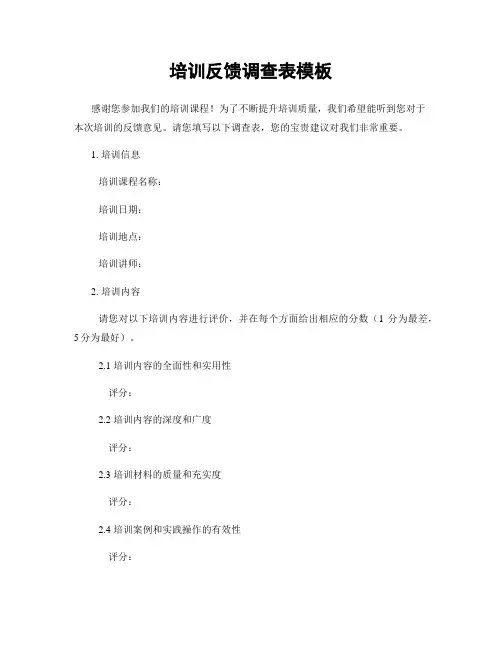 培训反馈调查表模板

感谢您参加我们的培训课程！为了不断提升培训质量，我们希望能听到您对于本次培训的反馈意见。请您填写以下调查表，您的宝贵建议对我们非常重要。

1. 培训信息

培训课程名称：

培训日期：

培训地点：

培训讲师：

2. 培训内容

请您对以下培训内容进行评价，并在每个方面给出相应的分数（1 分为最差，5 分为最好）。

2.1 培训内容的全面性和实用性

评分：

2.2 培训内容的深度和广度

评分：

2.3 培训材料的质量和充实度

评分：

2.4 培训案例和实践操作的有效性

评分：